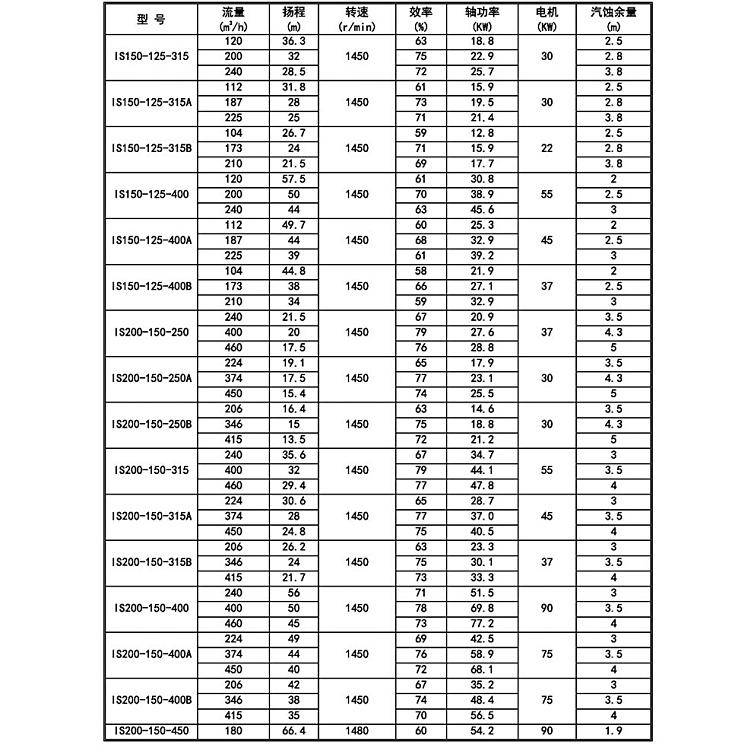 | 型 号 | 流量 ($m^3/h$) | 扬程 (m) | 转速 (r/min) | 效率 (%) | 轴功率 (KW) | 电机 (KW) | 汽蚀余量 (m) |
|---|---|---|---|---|---|---|---|
| IS150-125-315 | 120 | 36.3 | 1450 | 63 | 18.8 | 30 | 2.5 |
| | 200 | 32 | | 75 | 22.9 | | 2.8 |
| | 240 | 28.5 | | 72 | 25.7 | | 3.8 |
| IS150-125-315A | 112 | 31.8 | 1450 | 61 | 15.9 | 30 | 2.5 |
| | 187 | 28 | | 73 | 19.5 | | 2.8 |
| | 225 | 25 | | 71 | 21.4 | | 3.8 |
| IS150-125-315B | 104 | 26.7 | 1450 | 59 | 12.8 | 22 | 2.5 |
| | 173 | 24 | | 71 | 15.9 | | 2.8 |
| | 210 | 21.5 | | 69 | 17.7 | | 3.8 |
| IS150-125-400 | 120 | 57.5 | 1450 | 61 | 30.8 | 55 | 2 |
| | 200 | 50 | | 70 | 38.9 | | 2.5 |
| | 240 | 44 | | 63 | 45.6 | | 3 |
| IS150-125-400A | 112 | 49.7 | 1450 | 60 | 25.3 | 45 | 2 |
| | 187 | 44 | | 68 | 32.9 | | 2.5 |
| | 225 | 39 | | 61 | 39.2 | | 3 |
| IS150-125-400B | 104 | 44.8 | 1450 | 58 | 21.9 | 37 | 2 |
| | 173 | 38 | | 66 | 27.1 | | 2.5 |
| | 210 | 34 | | 59 | 32.9 | | 3 |
| IS200-150-250 | 240 | 21.5 | 1450 | 67 | 20.9 | 37 | 3.5 |
| | 400 | 20 | | 79 | 27.6 | | 4.3 |
| | 460 | 17.5 | | 76 | 28.8 | | 5 |
| IS200-150-250A | 224 | 19.1 | 1450 | 65 | 17.9 | 30 | 3.5 |
| | 374 | 17.5 | | 77 | 23.1 | | 4.3 |
| | 450 | 15.4 | | 74 | 25.5 | | 5 |
| IS200-150-250B | 206 | 16.4 | 1450 | 63 | 14.6 | 30 | 3.5 |
| | 346 | 15 | | 75 | 18.8 | | 4.3 |
| | 415 | 13.5 | | 72 | 21.2 | | 5 |
| IS200-150-315 | 240 | 35.6 | 1450 | 67 | 34.7 | 55 | 3 |
| | 400 | 32 | | 79 | 44.1 | | 3.5 |
| | 460 | 29.4 | | 77 | 47.8 | | 4 |
| IS200-150-315A | 224 | 30.6 | 1450 | 65 | 28.7 | 45 | 3 |
| | 374 | 28 | | 77 | 37.0 | | 3.5 |
| | 450 | 24.8 | | 75 | 40.5 | | 4 |
| IS200-150-315B | 206 | 26.2 | 1450 | 63 | 23.3 | 37 | 3 |
| | 346 | 24 | | 75 | 30.1 | | 3.5 |
| | 415 | 21.7 | | 73 | 33.3 | | 4 |
| IS200-150-400 | 240 | 56 | 1450 | 71 | 51.5 | 90 | 3 |
| | 400 | 50 | | 78 | 69.8 | | 3.5 |
| | 460 | 45 | | 73 | 77.2 | | 4 |
| IS200-150-400A | 224 | 49 | 1450 | 69 | 42.5 | 75 | 3 |
| | 374 | 44 | | 76 | 58.9 | | 3.5 |
| | 450 | 40 | | 72 | 68.1 | | 4 |
| IS200-150-400B | 206 | 42 | 1450 | 67 | 35.2 | 75 | 3 |
| | 346 | 38 | | 74 | 48.4 | | 3.5 |
| | 415 | 35 | | 70 | 56.5 | | 4 |
| IS200-150-450 | 180 | 66.4 | 1480 | 60 | 54.2 | 90 | 1.9 |